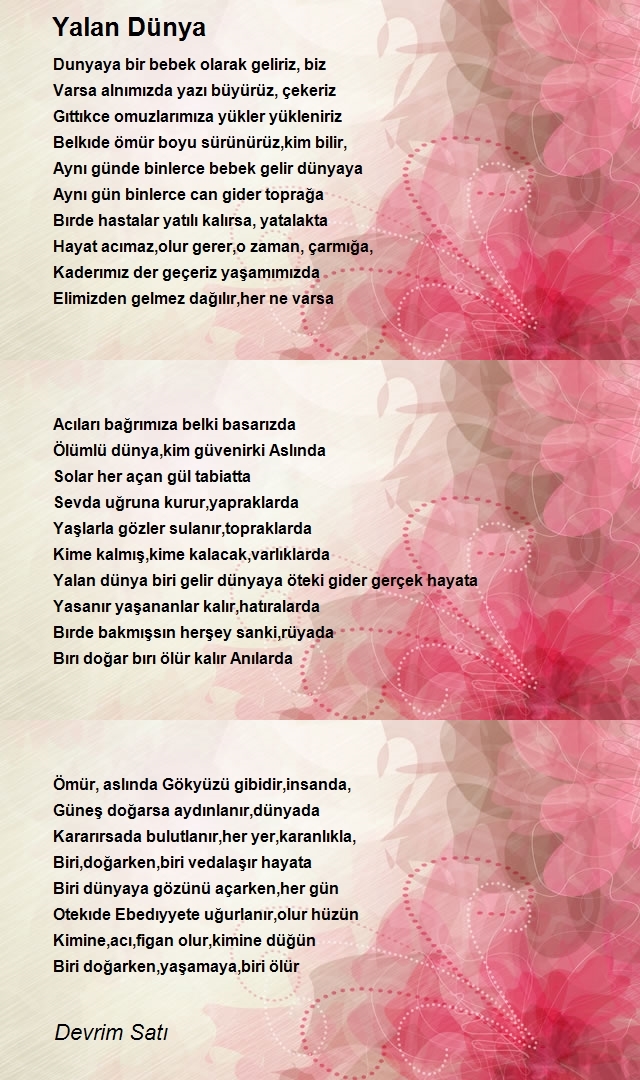 Yalan Dünya

Dunyaya bir bebek olarak geliriz, biz
Varsa alnımızda yazı büyürüz, çekeriz
Gıttıkce omuzlarımıza yükler yükleniriz
Belkıde ömür boyu sürünürüz,kim bilir,
Aynı günde binlerce bebek gelir dünyaya
Aynı gün binlerce can gider toprağa
Bırde hastalar yatılı kalırsa, yatalakta
Hayat acımaz,olur gerer,o zaman, çarmığa,
Kaderımız der geçeriz yaşamımızda
Elimizden gelmez dağılır,her ne varsa

Acıları bağrımıza belki basarızda
Ölümlü dünya,kim güvenirki Aslında
Solar her açan gül tabiatta
Sevda uğruna kurur,yapraklarda
Yaşlarla gözler sulanır,topraklarda
Kime kalmış,kime kalacak,varlıklarda
Yalan dünya biri gelir dünyaya öteki gider gerçek hayata
Yasanır yaşananlar kalır,hatıralarda
Bırde bakmışsın herşey sanki,rüyada
Bırı doğar bırı ölür kalır Anılarda

Ömür, aslında Gökyüzü gibidir,insanda,
Güneş doğarsa aydınlanır,dünyada
Kararırsada bulutlanır,her yer,karanlıkla,
Biri,doğarken,biri vedalaşır hayata
Biri dünyaya gözünü açarken,her gün
Otekıde Ebedıyyete uğurlanır,olur hüzün
Kimine,acı,figan olur,kimine düğün
Biri doğarken,yaşamaya,biri ölür

Devrim Satı